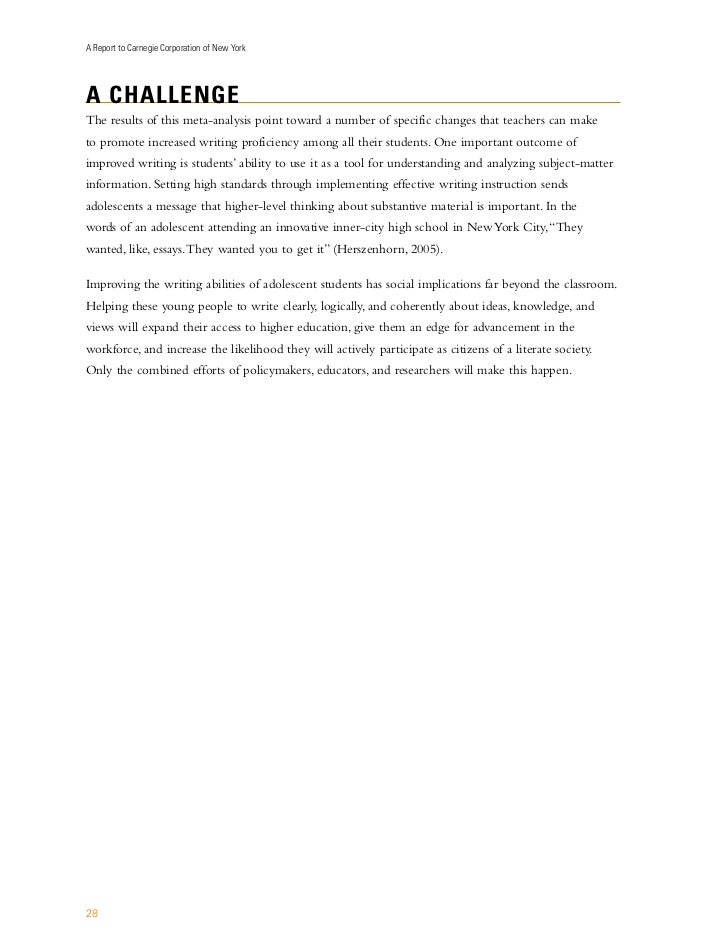 A Report to Carnegie Corporation of New York

A CHALLENGE

The results of this meta-analysis point toward a number of specific changes that teachers can make to promote increased writing proficiency among all their students. One important outcome of improved writing is students' ability to use it as a tool for understanding and analyzing subject-matter information. Setting high standards through implementing effective writing instruction sends adolescents a message that higher-level thinking about substantive material is important. In the words of an adolescent attending an innovative inner-city high school in New York City, "They wanted, like, essays. They wanted you to get it" (Herszenhorn, 2005).

Improving the writing abilities of adolescent students has social implications far beyond the classroom. Helping these young people to write clearly, logically, and coherently about ideas, knowledge, and views will expand their access to higher education, give them an edge for advancement in the workforce, and increase the likelihood they will actively participate as citizens of a literate society. Only the combined efforts of policymakers, educators, and researchers will make this happen.

28